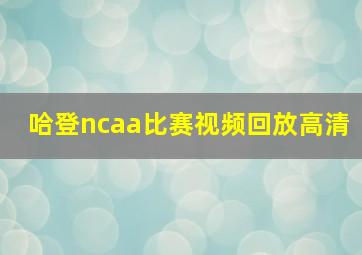 哈登ncaa比赛视频回放高清